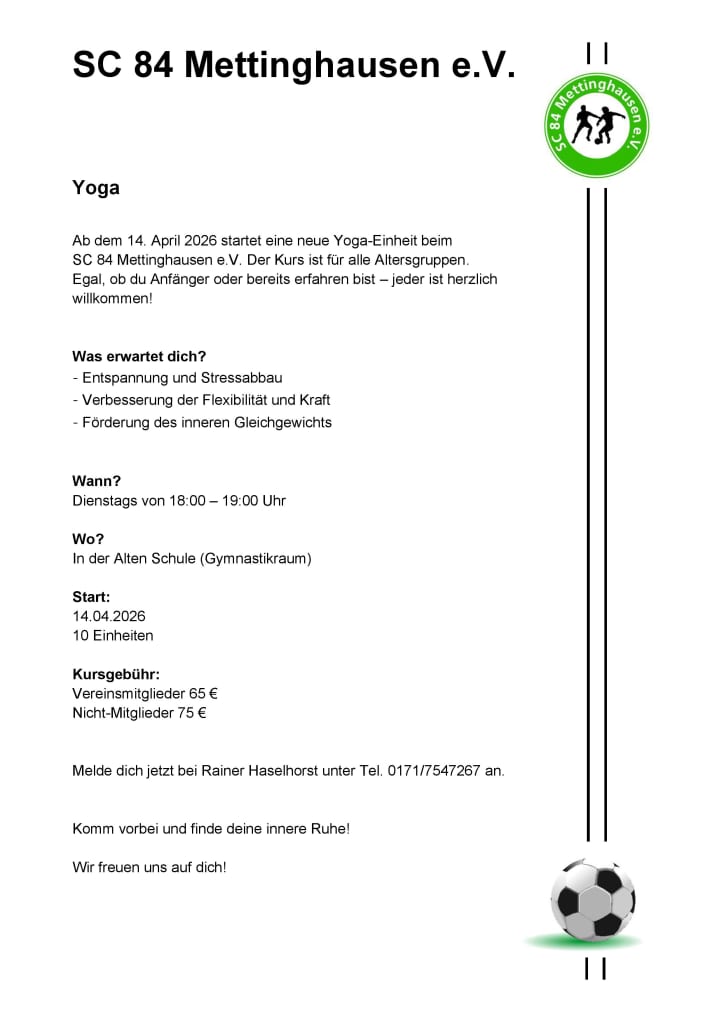 SC 84 Mettinghausen e.V.

SC 84 Mettinghausen e.V.

Yoga

Ab dem 14. April 2026 startet eine neue Yoga-Einheit beim SC 84 Mettinghausen e.V. Der Kurs ist für alle Altersgruppen. Egal, ob du Anfänger oder bereits erfahren bist – jeder ist herzlich willkommen!

Was erwartet dich?
- Entspannung und Stressabbau
- Verbesserung der Flexibilität und Kraft
- Förderung des inneren Gleichgewichts

Wann?
Dienstags von 18:00 – 19:00 Uhr

Wo?
In der Alten Schule (Gymnastikraum)

Start:
14.04.2026
10 Einheiten

Kursgebühr:
Vereinsmitglieder 65 €
Nicht-Mitglieder 75 €

Melde dich jetzt bei Rainer Haselhorst unter Tel. 0171/7547267 an.

Komm vorbei und finde deine innere Ruhe!

Wir freuen uns auf dich!